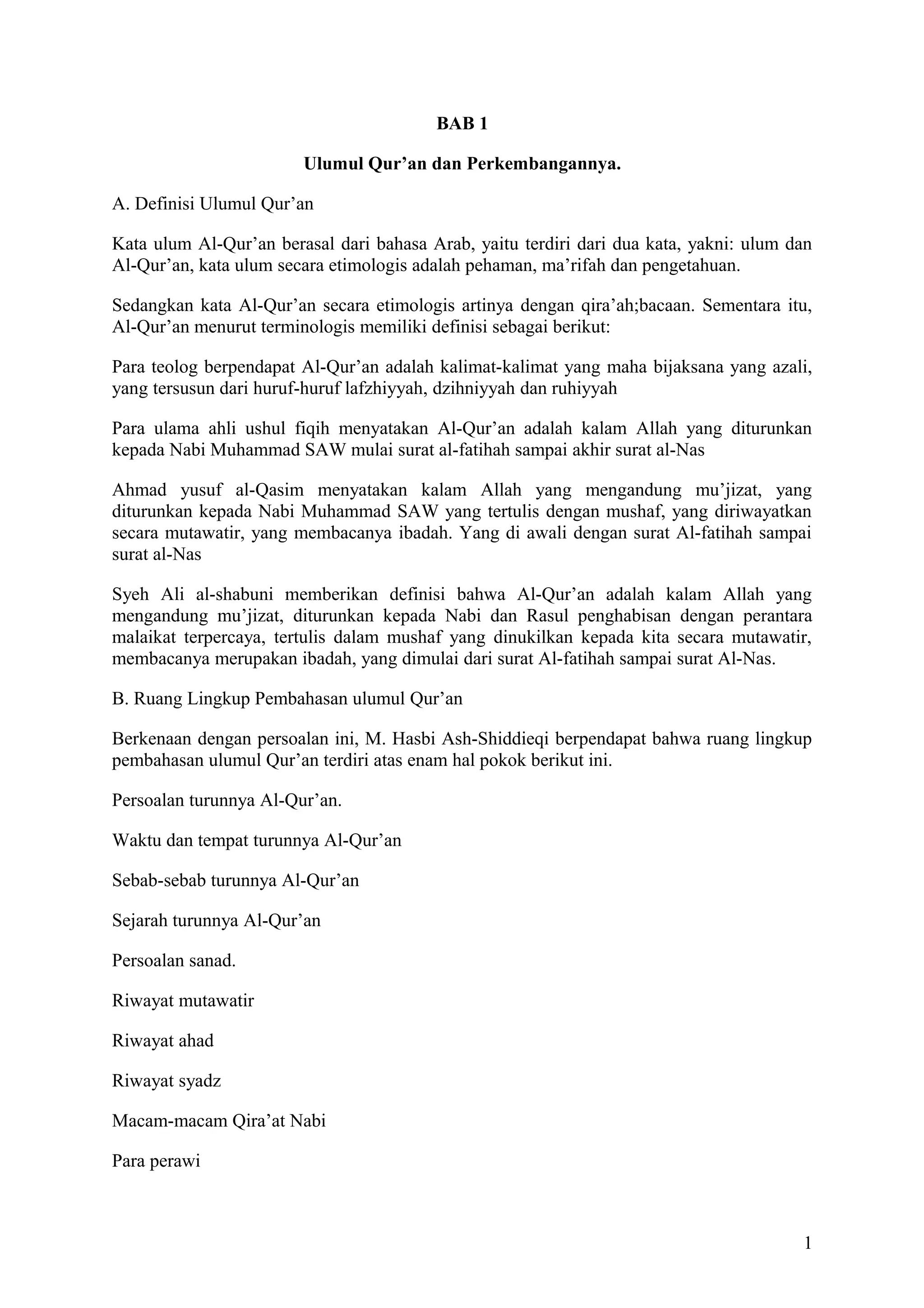 BAB 1

Ulumul Qur’an dan Perkembangannya.

A. Definisi Ulumul Qur’an

Kata ulum Al-Qur’an berasal dari bahasa Arab, yaitu terdiri dari dua kata, yakni: ulum dan Al-Qur’an, kata ulum secara etimologis adalah pehaman, ma’rifah dan pengetahuan.

Sedangkan kata Al-Qur’an secara etimologis artinya dengan qira’ah;bacaan. Sementara itu, Al-Qur’an menurut terminologis memiliki definisi sebagai berikut:

Para teolog berpendapat Al-Qur’an adalah kalimat-kalimat yang maha bijaksana yang azali, yang tersusun dari huruf-huruf lafzhiyyah, dzihniyyah dan ruhiyyah

Para ulama ahli ushul fiqih menyatakan Al-Qur’an adalah kalam Allah yang diturunkan kepada Nabi Muhammad SAW mulai surat al-fatihah sampai akhir surat al-Nas

Ahmad yusuf al-Qasim menyatakan kalam Allah yang mengandung mu’jizat, yang diturunkan kepada Nabi Muhammad SAW yang tertulis dengan mushaf, yang diriwayatkan secara mutawatir, yang membacanya ibadah. Yang di awali dengan surat Al-fatihah sampai surat al-Nas

Syeh Ali al-shabuni memberikan definisi bahwa Al-Qur’an adalah kalam Allah yang mengandung mu’jizat, diturunkan kepada Nabi dan Rasul penghabisan dengan perantara malaikat terpercaya, tertulis dalam mushaf yang dinukilkan kepada kita secara mutawatir, membacanya merupakan ibadah, yang dimulai dari surat Al-fatihah sampai surat Al-Nas.

B. Ruang Lingkup Pembahasan ulumul Qur’an

Berkenaan dengan persoalan ini, M. Hasbi Ash-Shiddieqi berpendapat bahwa ruang lingkup pembahasan ulumul Qur’an terdiri atas enam hal pokok berikut ini.

Persoalan turunnya Al-Qur’an.

Waktu dan tempat turunnya Al-Qur’an

Sebab-sebab turunnya Al-Qur’an

Sejarah turunnya Al-Qur’an

Persoalan sanad.

Riwayat mutawatir

Riwayat ahad

Riwayat syadz

Macam-macam Qira’at Nabi

Para perawi

1